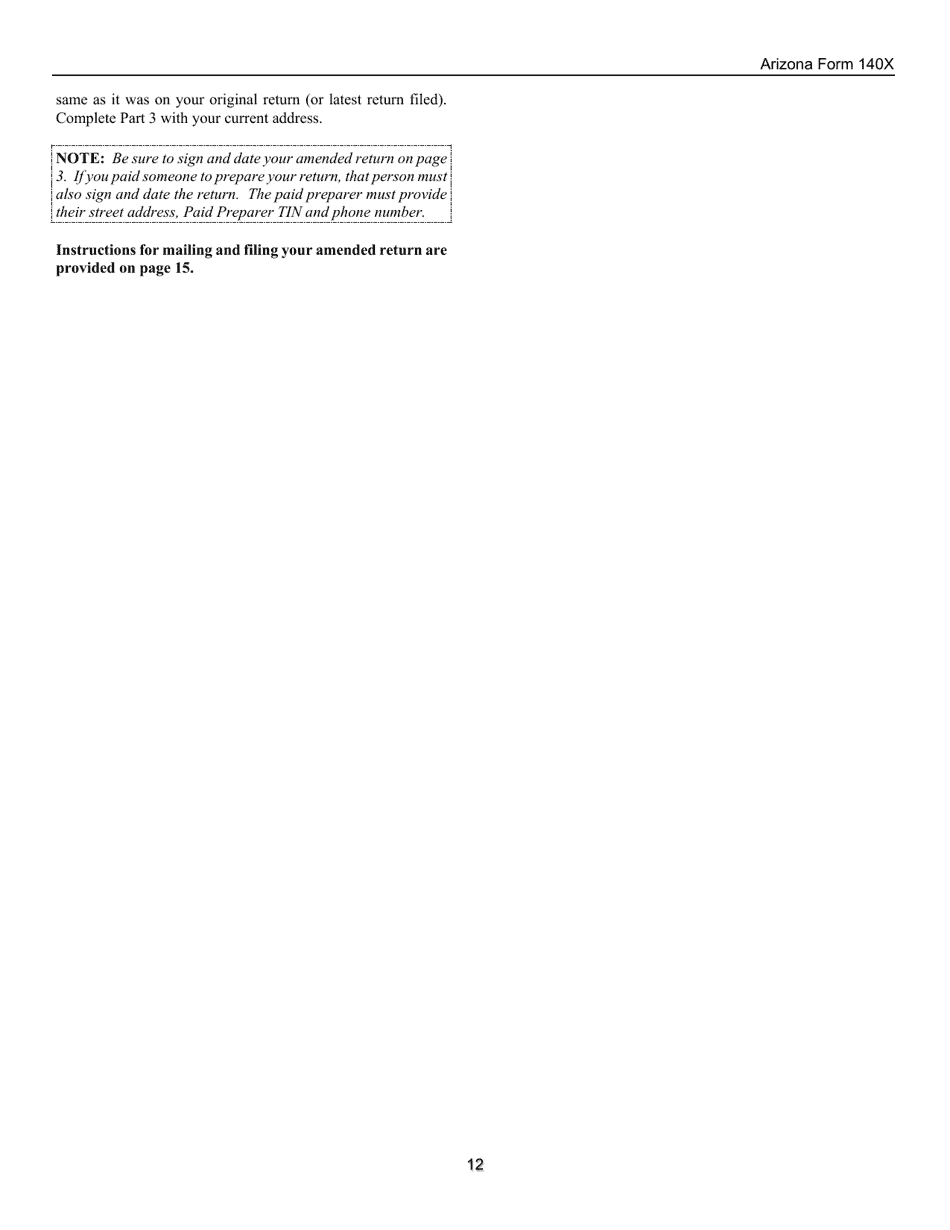 Arizona Form 140X

same as it was on your original return (or latest return filed). Complete Part 3 with your current address.

NOTE: Be sure to sign and date your amended return on page 3. If you paid someone to prepare your return, that person must also sign and date the return. The paid preparer must provide their street address, Paid Preparer TIN and phone number.

Instructions for mailing and filing your amended return are provided on page 15.

12